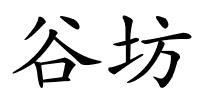 谷坊